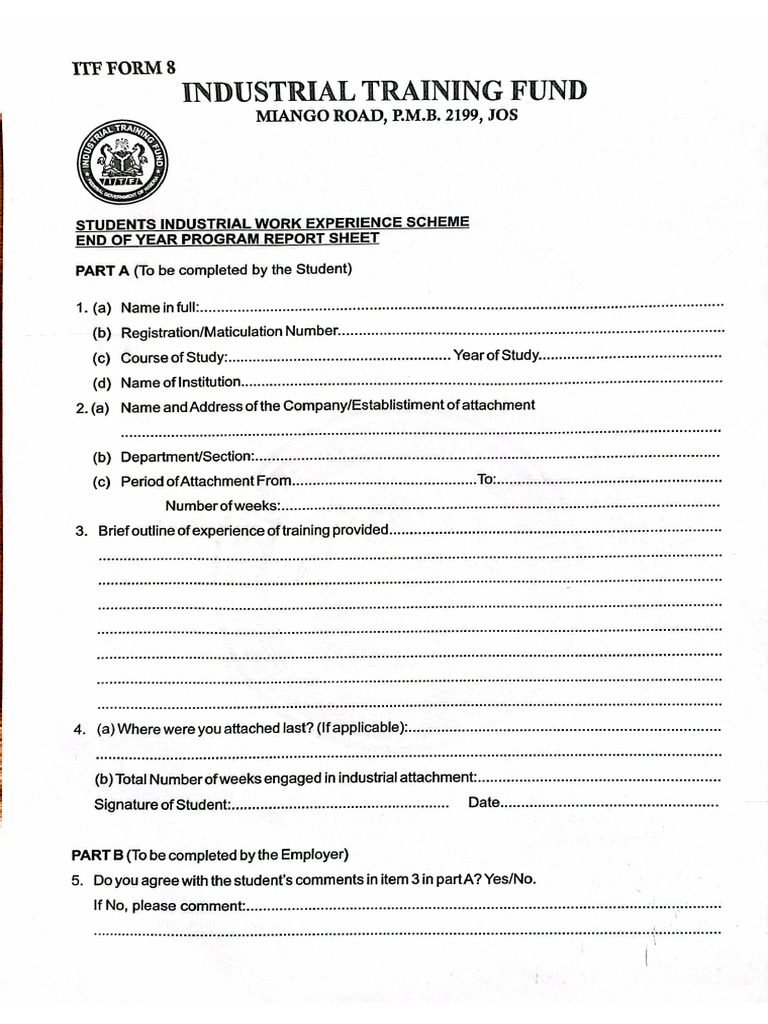 ITF FORM 8
INDUSTRIAL TRAINING FUND
MIANGO ROAD, P.M.B. 2199, JOS

INDUSTRIAL TRAINING FUND

STUDENTS INDUSTRIAL WORK EXPERIENCE SCHEME
END OF YEAR PROGRAM REPORT SHEET

PART A (To be completed by the Student)

1. (a) Name in full:____
(b) Registration/Maticulation Number____
(c) Course of Study:____ Year of Study____
(d) Name of Institution____
2. (a) Name and Address of the Company/Establistiment of attachment
____
(b) Department/Section:____
(c) Period of Attachment From____ To:____
Number of weeks:____
3. Brief outline of experience of training provided____
____
____
____
____
____
____
____
4. (a) Where were you attached last? (If applicable):____
____
(b) Total Number of weeks engaged in industrial attachment:____
Signature of Student:____ Date____

PART B (To be completed by the Employer)
5. Do you agree with the student's comments in item 3 in part A? Yes/No.
If No, please comment:____
____